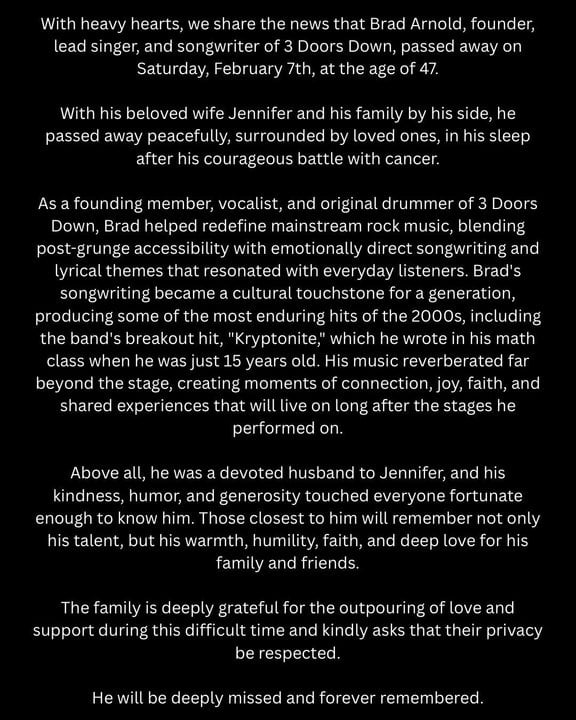 With heavy hearts, we share the news that Brad Arnold, founder, lead singer, and songwriter of 3 Doors Down, passed away on Saturday, February 7th, at the age of 47.

With his beloved wife Jennifer and his family by his side, he passed away peacefully, surrounded by loved ones, in his sleep after his courageous battle with cancer.

As a founding member, vocalist, and original drummer of 3 Doors Down, Brad helped redefine mainstream rock music, blending post-grunge accessibility with emotionally direct songwriting and lyrical themes that resonated with everyday listeners. Brad's songwriting became a cultural touchstone for a generation, producing some of the most enduring hits of the 2000s, including the band's breakout hit, "Kryptonite," which he wrote in his math class when he was just 15 years old. His music reverberated far beyond the stage, creating moments of connection, joy, faith, and shared experiences that will live on long after the stages he performed on.

Above all, he was a devoted husband to Jennifer, and his kindness, humor, and generosity touched everyone fortunate enough to know him. Those closest to him will remember not only his talent, but his warmth, humility, faith, and deep love for his family and friends.

The family is deeply grateful for the outpouring of love and support during this difficult time and kindly asks that their privacy be respected.

He will be deeply missed and forever remembered.